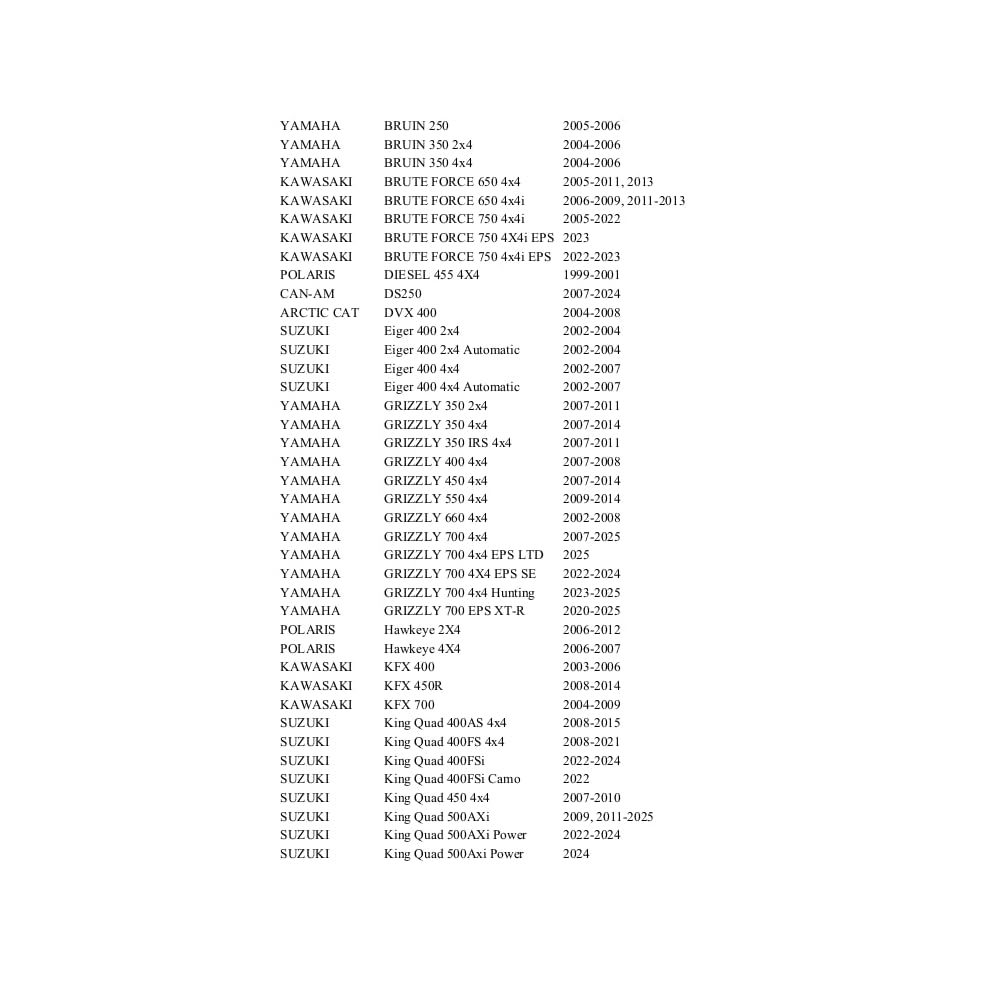 | | | |
|---|---|---|
| YAMAHA | BRUIN 250 | 2005-2006 |
| YAMAHA | BRUIN 350 2x4 | 2004-2006 |
| YAMAHA | BRUIN 350 4x4 | 2004-2006 |
| KAWASAKI | BRUTE FORCE 650 4x4 | 2005-2011, 2013 |
| KAWASAKI | BRUTE FORCE 650 4x4i | 2006-2009, 2011-2013 |
| KAWASAKI | BRUTE FORCE 750 4x4i | 2005-2022 |
| KAWASAKI | BRUTE FORCE 750 4X4i EPS | 2023 |
| KAWASAKI | BRUTE FORCE 750 4x4i EPS | 2022-2023 |
| POLARIS | DIESEL 455 4X4 | 1999-2001 |
| CAN-AM | DS250 | 2007-2024 |
| ARCTIC CAT | DVX 400 | 2004-2008 |
| SUZUKI | Eiger 400 2x4 | 2002-2004 |
| SUZUKI | Eiger 400 2x4 Automatic | 2002-2004 |
| SUZUKI | Eiger 400 4x4 | 2002-2007 |
| SUZUKI | Eiger 400 4x4 Automatic | 2002-2007 |
| YAMAHA | GRIZZLY 350 2x4 | 2007-2011 |
| YAMAHA | GRIZZLY 350 4x4 | 2007-2014 |
| YAMAHA | GRIZZLY 350 IRS 4x4 | 2007-2011 |
| YAMAHA | GRIZZLY 400 4x4 | 2007-2008 |
| YAMAHA | GRIZZLY 450 4x4 | 2007-2014 |
| YAMAHA | GRIZZLY 550 4x4 | 2009-2014 |
| YAMAHA | GRIZZLY 660 4x4 | 2002-2008 |
| YAMAHA | GRIZZLY 700 4x4 | 2007-2025 |
| YAMAHA | GRIZZLY 700 4x4 EPS LTD | 2025 |
| YAMAHA | GRIZZLY 700 4X4 EPS SE | 2022-2024 |
| YAMAHA | GRIZZLY 700 4x4 Hunting | 2023-2025 |
| YAMAHA | GRIZZLY 700 EPS XT-R | 2020-2025 |
| POLARIS | Hawkeye 2X4 | 2006-2012 |
| POLARIS | Hawkeye 4X4 | 2006-2007 |
| KAWASAKI | KFX 400 | 2003-2006 |
| KAWASAKI | KFX 450R | 2008-2014 |
| KAWASAKI | KFX 700 | 2004-2009 |
| SUZUKI | King Quad 400AS 4x4 | 2008-2015 |
| SUZUKI | King Quad 400FS 4x4 | 2008-2021 |
| SUZUKI | King Quad 400FSi | 2022-2024 |
| SUZUKI | King Quad 400FSi Camo | 2022 |
| SUZUKI | King Quad 450 4x4 | 2007-2010 |
| SUZUKI | King Quad 500AXi | 2009, 2011-2025 |
| SUZUKI | King Quad 500AXi Power | 2022-2024 |
| SUZUKI | King Quad 500Axi Power | 2024 |